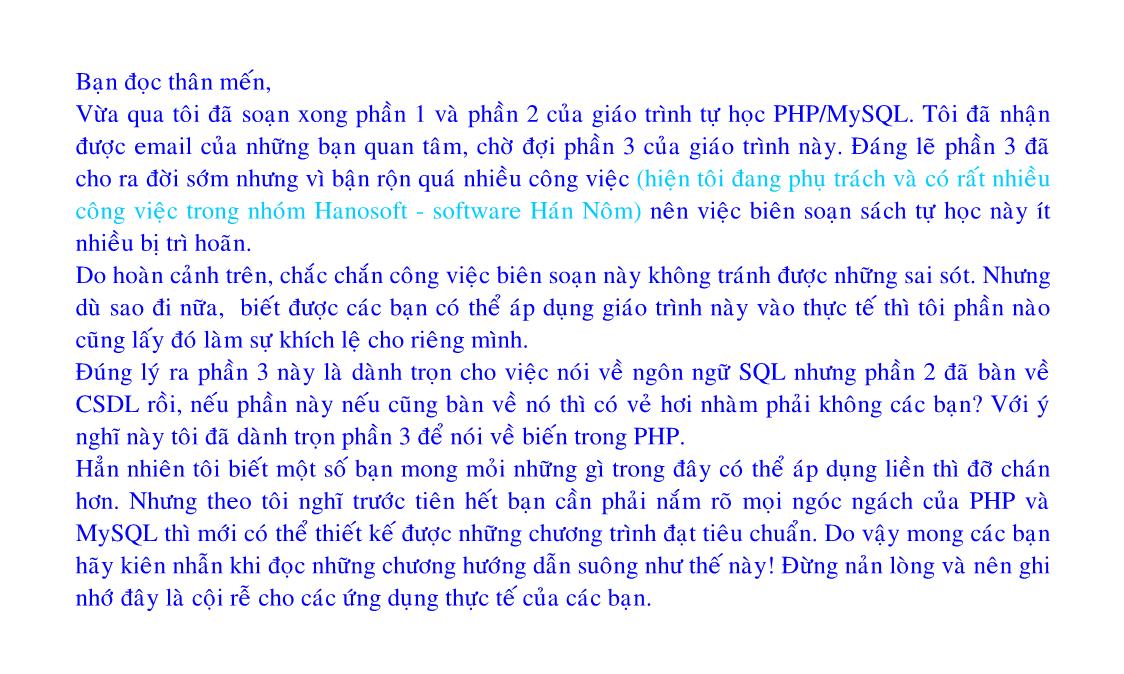 Bạn đọc thân mến,
Vừa qua tôi đã soạn xong phần 1 và phần 2 của giáo trình tự học PHP/MySQL. Tôi đã nhận được email của những bạn quan tâm, chờ đợi phần 3 của giáo trình này. Đáng lẽ phần 3 đã cho ra đời sớm nhưng vì bận rộn quá nhiều công việc (hiện tôi đang phụ trách và có rất nhiều công việc trong nhóm Hanosoft - software Hán Nôm) nên việc biên soạn sách tự học này ít nhiều bị trì hoãn.
Do hoàn cảnh trên, chắc chắn công việc biên soạn này không tránh được những sai sót. Nhưng dù sao đi nữa, biết được các bạn có thể áp dụng giáo trình này vào thực tế thì tôi phần nào cũng lấy đó làm sự khích lệ cho riêng mình.
Đúng lý ra phần 3 này là dành trọn cho việc nói về ngôn ngữ SQL nhưng phần 2 đã bàn về CSDL rồi, nếu phần này nếu cũng bàn về nó thì có vẻ hơi nhàm phải không các bạn? Với ý nghĩ này tôi đã dành trọn phần 3 để nói về biến trong PHP.
Hẳn nhiên tôi biết một số bạn mong mỏi những gì trong đây có thể áp dụng liền thì đỡ chán hơn. Nhưng theo tôi nghĩ trước tiên hết bạn cần phải nắm rõ mọi ngóc ngách của PHP và MySQL thì mới có thể thiết kế được những chương trình đạt tiêu chuẩn. Do vậy mong các bạn hãy kiên nhẫn khi đọc những chương hướng dẫn suông như thế này! Đừng nản lòng và nên ghi nhớ đây là cội rễ cho các ứng dụng thực tế của các bạn.